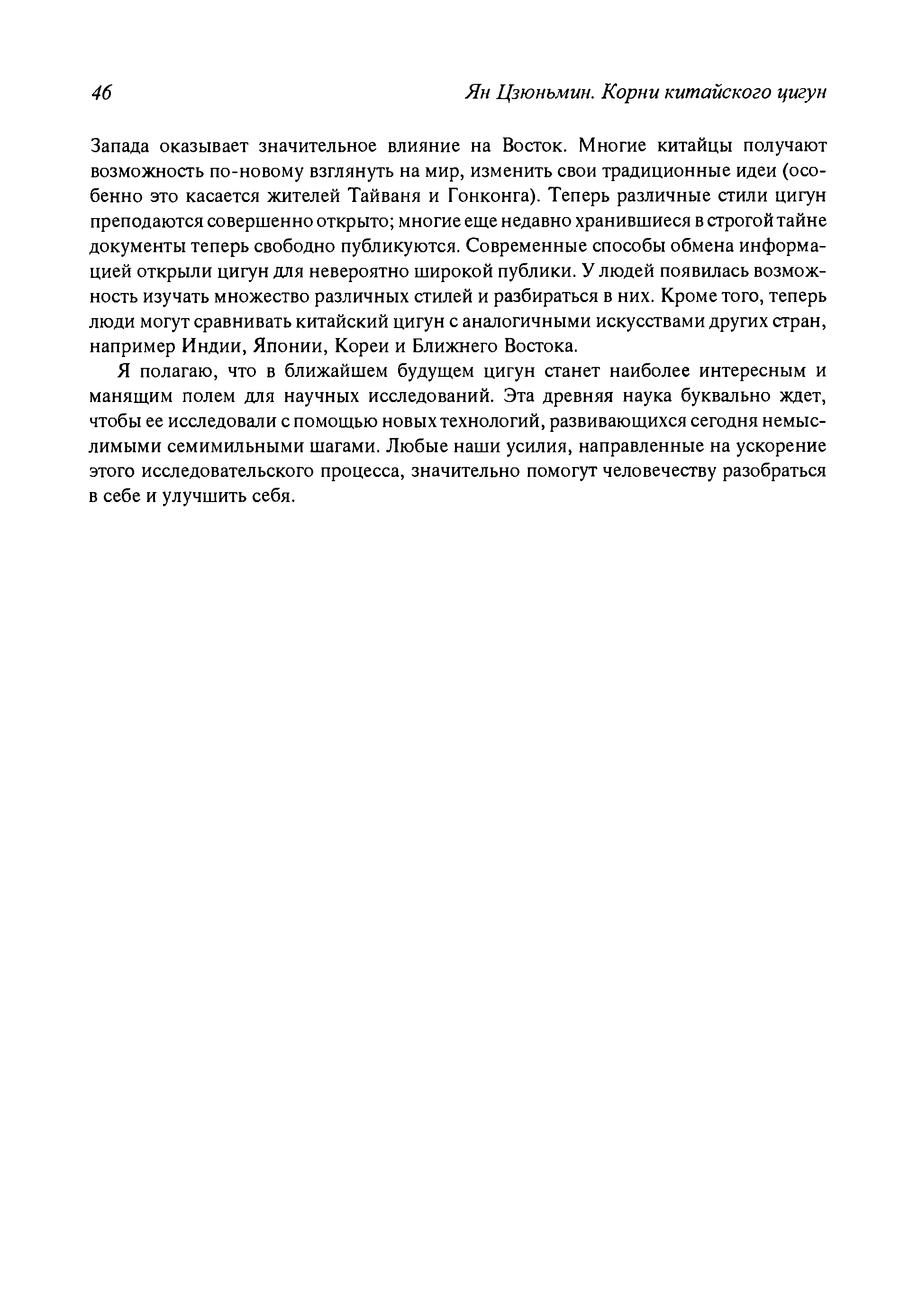 46

Ян Цзюньмин. Корни китайского цигун

Запада оказывает значительное влияние на Восток. Многие китайцы получают возможность по-новому взглянуть на мир, изменить свои традиционные идеи (особенно это касается жителей Тайваня и Гонконга). Теперь различные стили цигун преподаются совершенно открыто; многие еще недавно хранившиеся в строгой тайне документы теперь свободно публикуются. Современные способы обмена информацией открыли цигун для невероятно широкой публики. У людей появилась возможность изучать множество различных стилей и разбираться в них. Кроме того, теперь люди могут сравнивать китайский цигун с аналогичными искусствами других стран, например Индии, Японии, Кореи и Ближнего Востока.

Я полагаю, что в ближайшем будущем цигун станет наиболее интересным и манящим полем для научных исследований. Эта древняя наука буквально ждет, чтобы ее исследовали с помощью новых технологий, развивающихся сегодня немыслимыми семимильными шагами. Любые наши усилия, направленные на ускорение этого исследовательского процесса, значительно помогут человечеству разобраться в себе и улучшить себя.